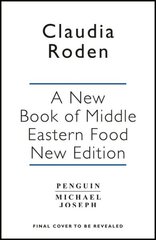 Claudia Roden

A New Book of Middle Eastern Food New Edition

PENGUIN
MICHAEL JOSEPH

FINAL COVER TO BE REVEALED